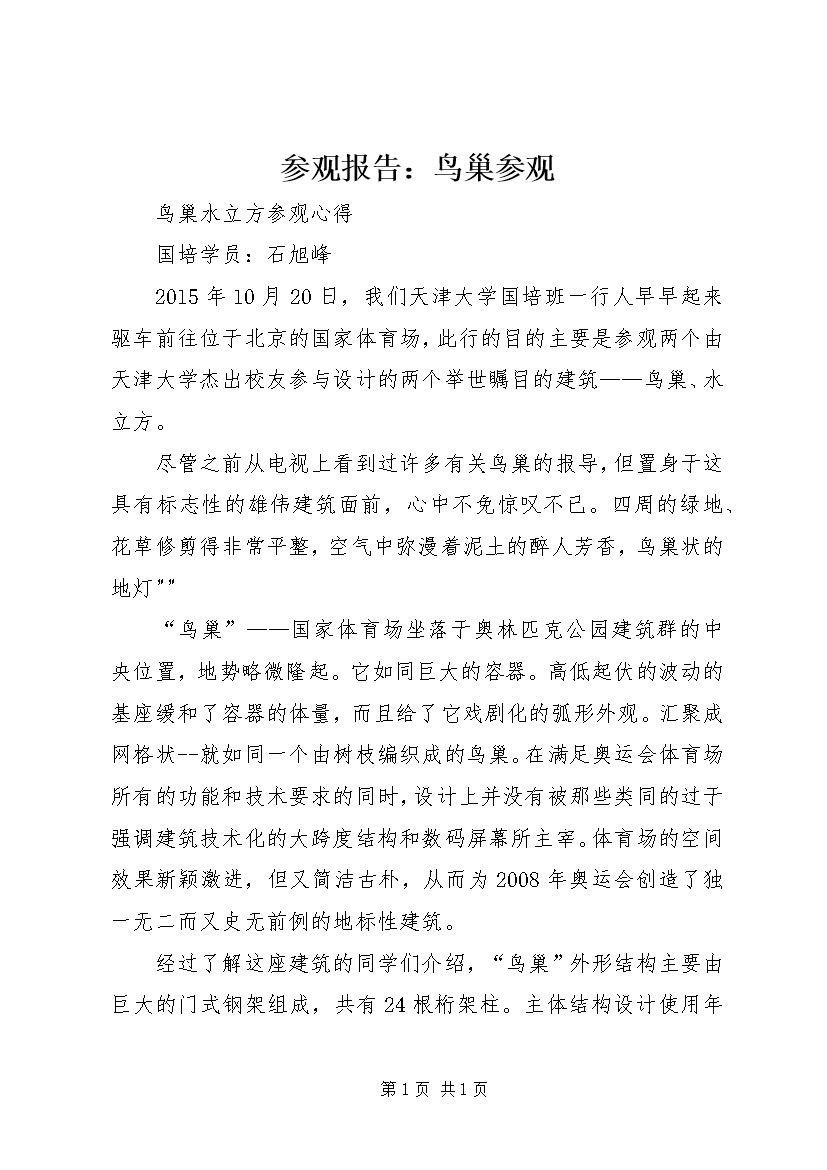 参观报告：鸟巢参观

鸟巢水立方参观心得

国培学员：石旭峰

2015年10月20日，我们天津大学国培班一行人早早起来驱车前往位于北京的国家体育场，此行的目的主要是参观两个由天津大学杰出校友参与设计的两个举世瞩目的建筑——鸟巢、水立方。

尽管之前从电视上看到过许多有关鸟巢的报导，但置身于这具有标志性的雄伟建筑面前，心中不免惊叹不已。四周的绿地、花草修剪得非常平整，空气中弥漫着泥土的醉人芳香，鸟巢状的地灯""

“鸟巢”——国家体育场坐落于奥林匹克公园建筑群的中央位置，地势略微隆起。它如同巨大的容器。高低起伏的波动的基座缓和了容器的体量，而且给了它戏剧化的弧形外观。汇聚成网格状--就如同一个由树枝编织成的鸟巢。在满足奥运会体育场所有的功能和技术要求的同时，设计上并没有被那些类同的过于强调建筑技术化的大跨度结构和数码屏幕所主宰。体育场的空间效果新颖激进，但又简洁古朴，从而为2008年奥运会创造了独一无二而又史无前例的地标性建筑。

经过了解这座建筑的同学们介绍，“鸟巢”外形结构主要由巨大的门式钢架组成，共有24根桁架柱。主体结构设计使用年

第1页 共1页